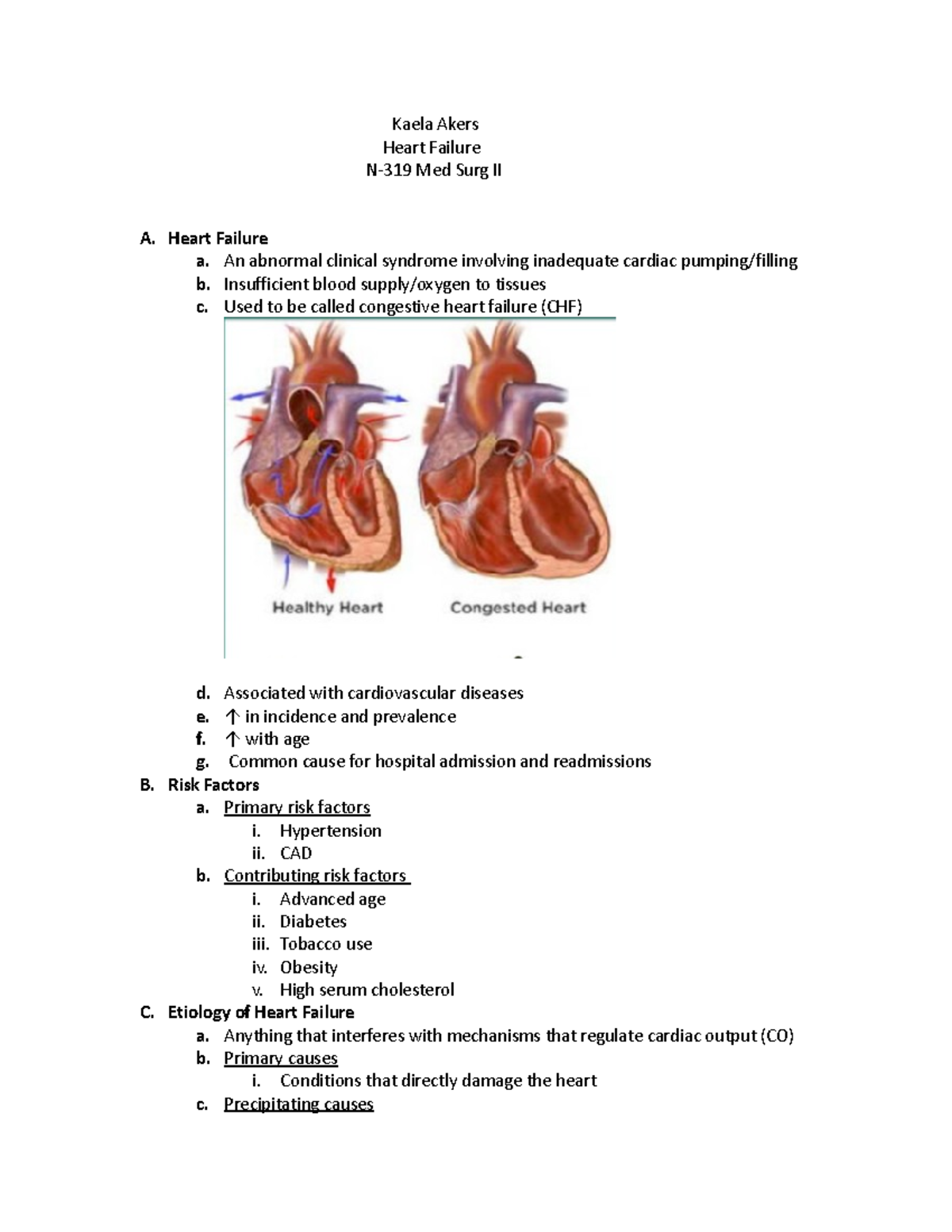 Kaela Akers
Heart Failure
N-319 Med Surg II

A. Heart Failure
a. An abnormal clinical syndrome involving inadequate cardiac pumping/filling
b. Insufficient blood supply/oxygen to tissues
c. Used to be called congestive heart failure (CHF)

Healthy Heart Congested Heart

d. Associated with cardiovascular diseases
e. ↑ in incidence and prevalence
f. ↑ with age
g. Common cause for hospital admission and readmissions
B. Risk Factors
a. Primary risk factors
i. Hypertension
ii. CAD
b. Contributing risk factors
i. Advanced age
ii. Diabetes
iii. Tobacco use
iv. Obesity
v. High serum cholesterol
C. Etiology of Heart Failure
a. Anything that interferes with mechanisms that regulate cardiac output (CO)
b. Primary causes
i. Conditions that directly damage the heart
c. Precipitating causes